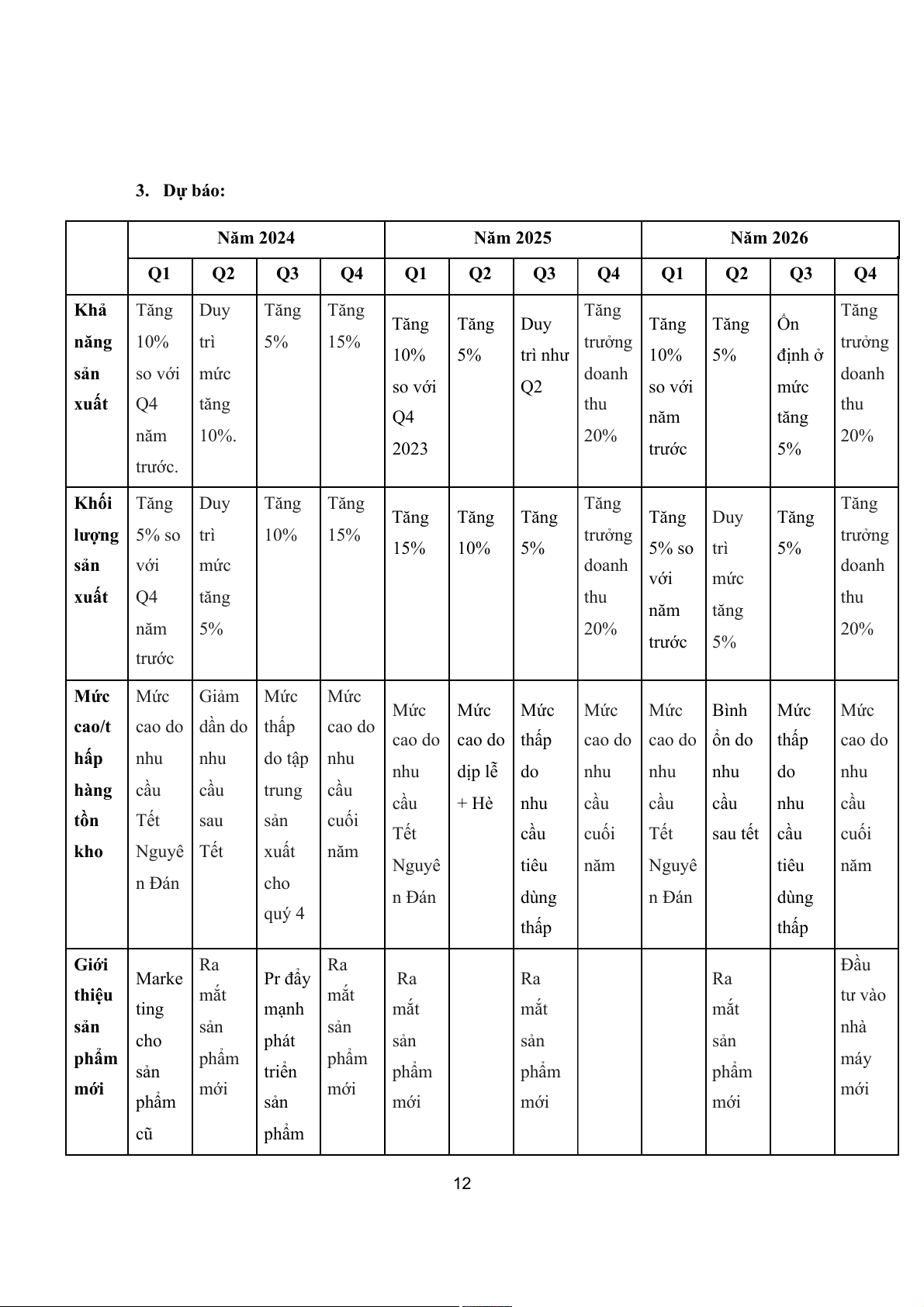 3. Dự báo:

| | Năm 2024 | | | | Năm 2025 | | | | Năm 2026 | | | |
|---|---|---|---|---|---|---|---|---|---|---|---|---|
| | Q1 | Q2 | Q3 | Q4 | Q1 | Q2 | Q3 | Q4 | Q1 | Q2 | Q3 | Q4 |
| Khả năng sản xuất | Tăng 10% so với Q4 năm trước. | Duy trì mức tăng 10%. | Tăng 5% | Tăng 15% | Tăng 10% so với Q4 2023 | Tăng 5% | Duy trì như Q2 | Tăng trưởng doanh thu 20% | Tăng 10% so với năm trước | Tăng 5% | Ổn định ở mức tăng 5% | Tăng trưởng doanh thu 20% |
| Khối lượng sản xuất | Tăng 5% so với Q4 năm trước | Duy trì mức tăng 5% | Tăng 10% | Tăng 15% | Tăng 15% | Tăng 10% | Tăng 5% | Tăng trưởng doanh thu 20% | Tăng 5% so với năm trước | Duy trì mức tăng 5% | Tăng 5% | Tăng trưởng doanh thu 20% |
| Mức cao/thấp hàng tồn kho | Mức cao do nhu cầu Tết Nguyên Đán | Giảm dần do nhu cầu sau Tết | Mức thấp do tập trung sản xuất cho quý 4 | Mức cao do nhu cầu cuối năm | Mức cao do nhu cầu Tết Nguyên Đán | Mức cao do dịp lễ + Hè | Mức thấp do nhu cầu tiêu dùng thấp | Mức cao do nhu cầu cuối năm | Mức cao do nhu cầu Tết Nguyên Đán | Bình ổn do nhu cầu sau tết | Mức thấp do nhu cầu tiêu dùng thấp | Mức cao do nhu cầu cuối năm |
| Giới thiệu sản phẩm mới | Marketing cho sản phẩm cũ | Ra mắt sản phẩm mới | Pr đẩy mạnh phát triển sản phẩm | Ra mắt sản phẩm mới | Ra mắt sản phẩm mới | | Ra mắt sản phẩm mới | | | Ra mắt sản phẩm mới | | Đầu tư vào nhà máy mới |

12